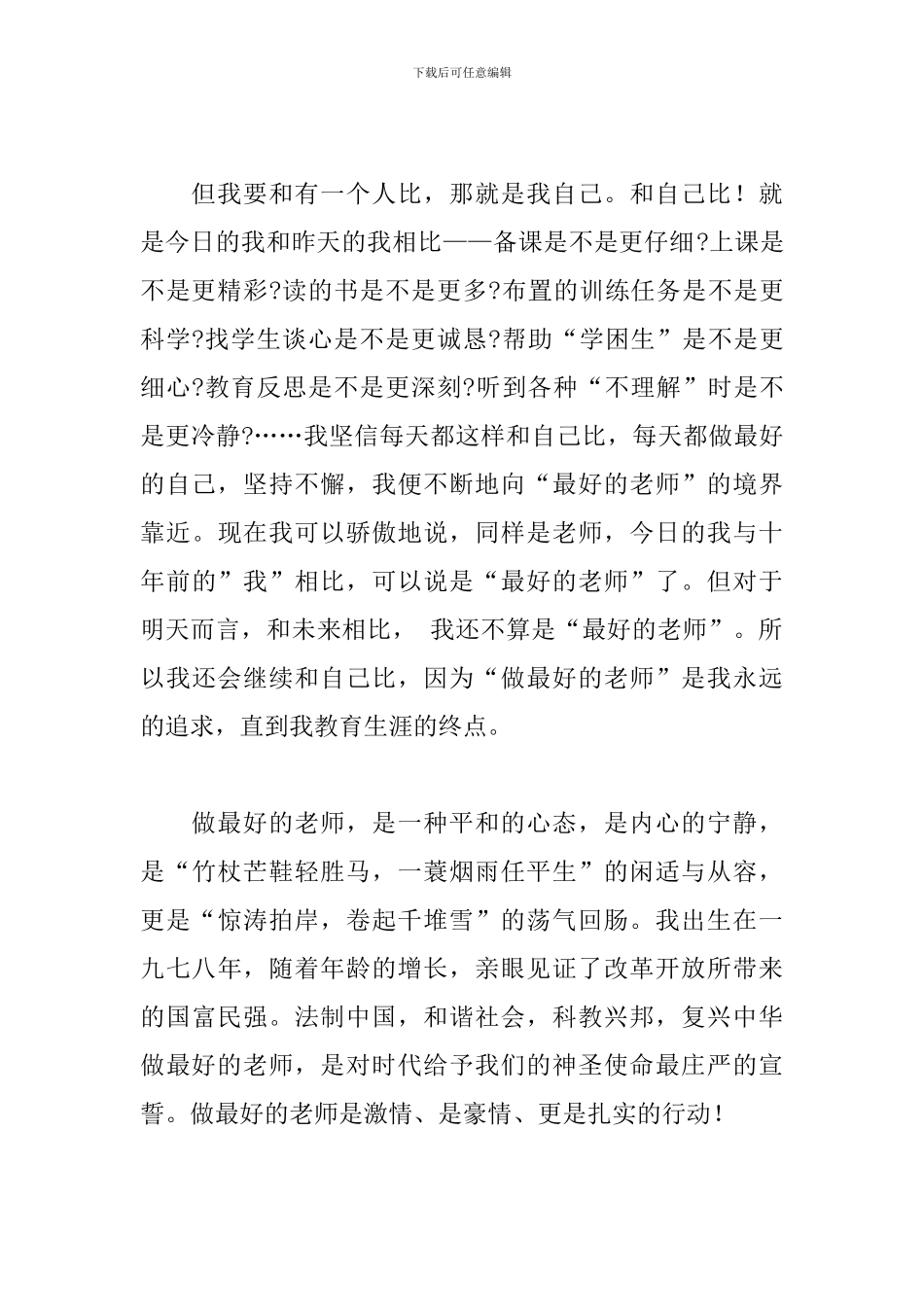 下载后可任意编辑

但我要和有一个人比，那就是我自己。和自己比！就是今日的我和昨天的我相比——备课是不是更仔细?上课是不是更精彩?读的书是不是更多?布置的训练任务是不是更科学?找学生谈心是不是更诚恳?帮助“学困生”是不是更细心?教育反思是不是更深刻?听到各种“不理解”时是不是更冷静?……我坚信每天都这样和自己比，每天都做最好的自己，坚持不懈，我便不断地向“最好的老师”的境界靠近。现在我可以骄傲地说，同样是老师，今日的我与十年前的”我”相比，可以说是“最好的老师”了。但对于明天而言，和未来相比， 我还不算是“最好的老师”。所以我还会继续和自己比，因为“做最好的老师”是我永远的追求，直到我教育生涯的终点。

做最好的老师，是一种平和的心态，是内心的宁静，是“竹杖芒鞋轻胜马，一蓑烟雨任平生”的闲适与从容，更是“惊涛拍岸，卷起千堆雪”的荡气回肠。我出生在一九七八年，随着年龄的增长，亲眼见证了改革开放所带来的国富民强。法制中国，和谐社会，科教兴邦，复兴中华做最好的老师，是对时代给予我们的神圣使命最庄严的宣誓。做最好的老师是激情、是豪情、更是扎实的行动！